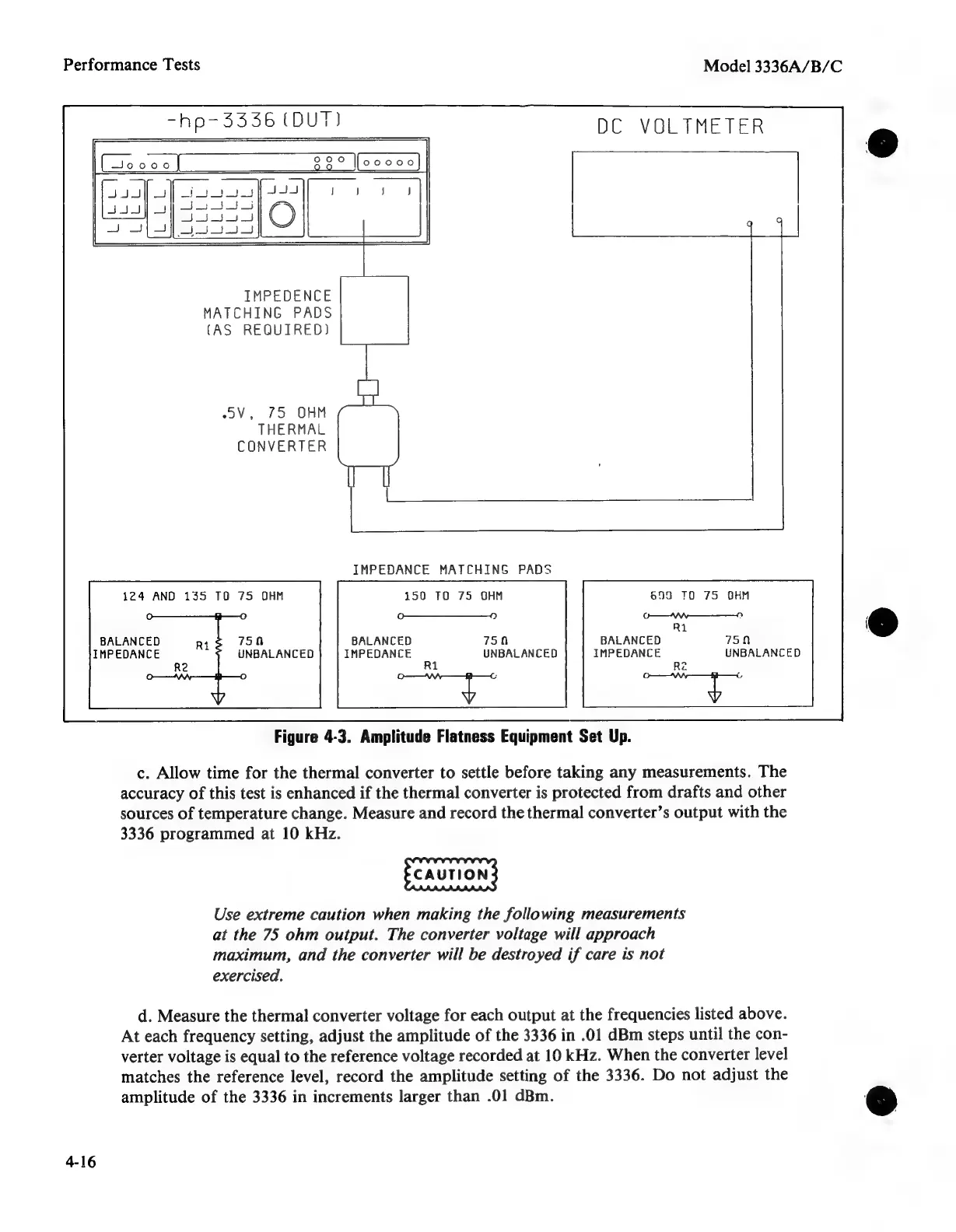 Performance Tests

Model 3336A/B/C

-hp-3336 (DUT)

DC VOLTMETER

IMPEDENCE MATCHING PADS (AS REQUIRED)

.5V, 75 OHM THERMAL CONVERTER

IMPEDANCE MATCHING PADS

124 AND 135 TO 75 OHM

BALANCED IMPEDANCE

R1

75 Ω UNBALANCED

R2

150 TO 75 OHM

BALANCED IMPEDANCE

75 Ω UNBALANCED

R1

600 TO 75 OHM

R1

BALANCED IMPEDANCE

75 Ω UNBALANCED

R2

Figure 4-3. Amplitude Flatness Equipment Set Up.

c. Allow time for the thermal converter to settle before taking any measurements. The accuracy of this test is enhanced if the thermal converter is protected from drafts and other sources of temperature change. Measure and record the thermal converter's output with the 3336 programmed at 10 kHz.

CAUTION

Use extreme caution when making the following measurements at the 75 ohm output. The converter voltage will approach maximum, and the converter will be destroyed if care is not exercised.

d. Measure the thermal converter voltage for each output at the frequencies listed above. At each frequency setting, adjust the amplitude of the 3336 in .01 dBm steps until the converter voltage is equal to the reference voltage recorded at 10 kHz. When the converter level matches the reference level, record the amplitude setting of the 3336. Do not adjust the amplitude of the 3336 in increments larger than .01 dBm.

4-16